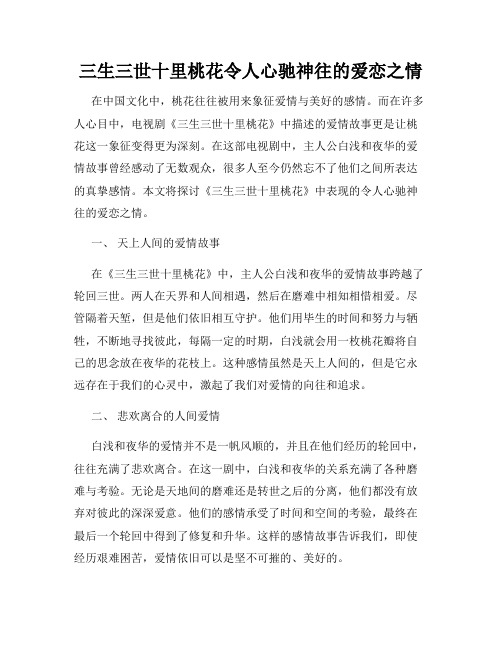 三生三世十里桃花令人心驰神往的爱恋之情

在中国文化中，桃花往往被用来象征爱情与美好的感情。而在许多人心目中，电视剧《三生三世十里桃花》中描述的爱情故事更是让桃花这一象征变得更为深刻。在这部电视剧中，主人公白浅和夜华的爱情故事曾经感动了无数观众，很多人至今仍然忘不了他们之间所表达的真挚感情。本文将探讨《三生三世十里桃花》中表现的令人心驰神往的爱恋之情。

一、 天上人间的爱情故事

在《三生三世十里桃花》中，主人公白浅和夜华的爱情故事跨越了轮回三世。两人在天界和人间相遇，然后在磨难中相知相惜相爱。尽管隔着天堑，但是他们依旧相互守护。他们用毕生的时间和努力与牺牲，不断地寻找彼此，每隔一定的时期，白浅就会用一枚桃花瓣将自己的思念放在夜华的花枝上。这种感情虽然是天上人间的，但是它永远存在于我们的心灵中，激起了我们对爱情的向往和追求。

二、 悲欢离合的人间爱情

白浅和夜华的爱情并不是一帆风顺的，并且在他们经历的轮回中，往往充满了悲欢离合。在这一剧中，白浅和夜华的关系充满了各种磨难与考验。无论是天地间的磨难还是转世之后的分离，他们都没有放弃对彼此的深深爱意。他们的感情承受了时间和空间的考验，最终在最后一个轮回中得到了修复和升华。这样的感情故事告诉我们，即使经历艰难困苦，爱情依旧可以是坚不可摧的、美好的。